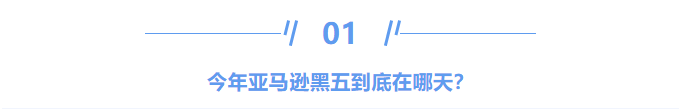 01

今年亚马逊黑五到底在哪天？